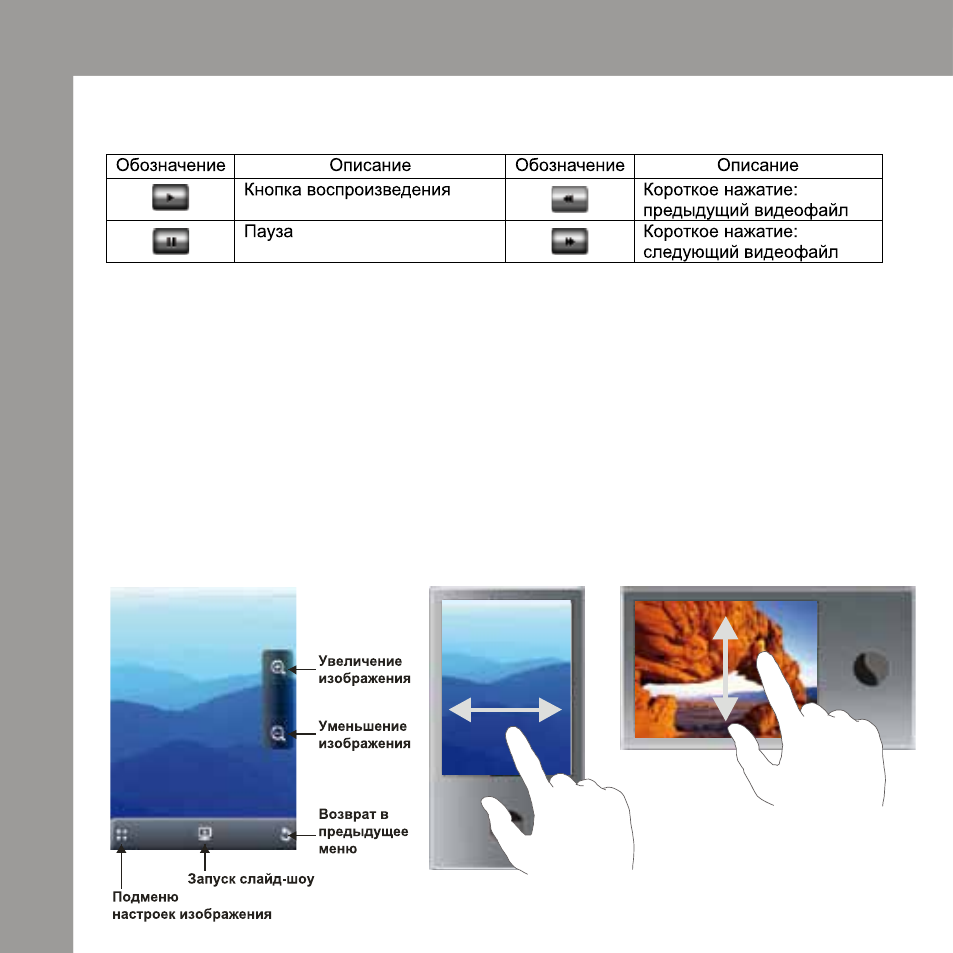 | Обозначение | Описание | Обозначение | Описание |
|---|---|---|---|
|  | Кнопка воспроизведения |  | Короткое нажатие: предыдущий видеофайл |
|  | Пауза |  | Короткое нажатие: следующий видеофайл |

Увеличение изображения

Уменьшение изображения

Возврат в предыдущее меню

Запуск слайд-шоу

Подменю настроек изображения